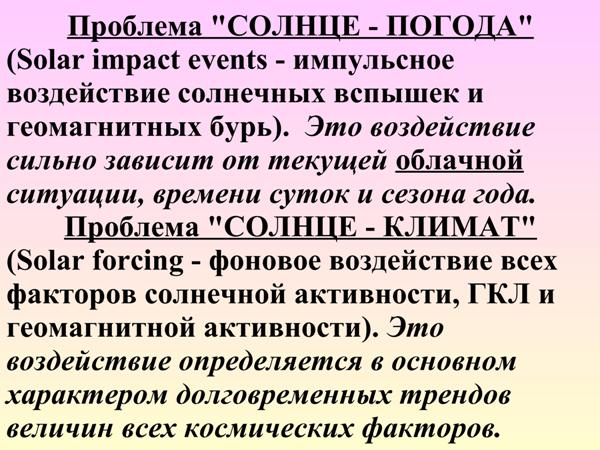 Проблема "СОЛНЦЕ - ПОГОДА"

(Solar impact events - импульсное воздействие солнечных вспышек и геомагнитных бурь). Это воздействие сильно зависит от текущей облачной ситуации, времени суток и сезона года.

Проблема "СОЛНЦЕ - КЛИМАТ"

(Solar forcing - фоновое воздействие всех факторов солнечной активности, ГКЛ и геомагнитной активности). Это воздействие определяется в основном характером долговременных трендов величин всех космических факторов.